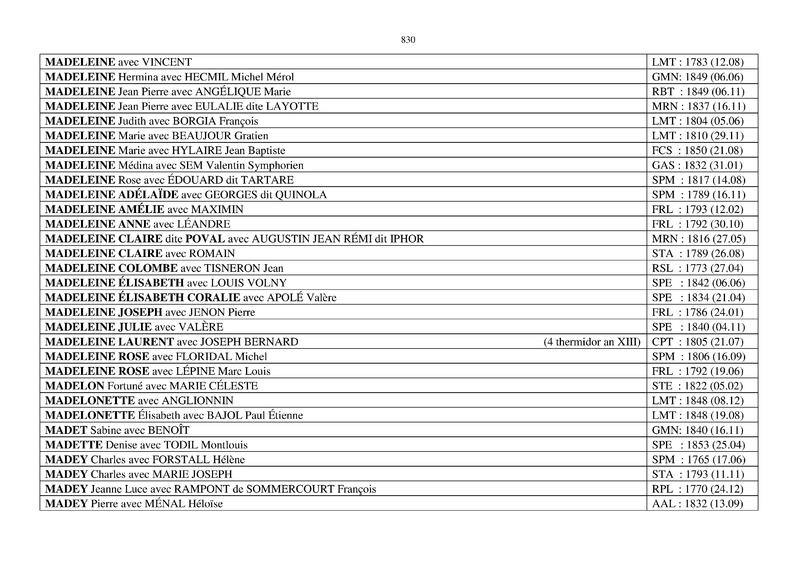 830

| | |
|---|---|
| MADELEINE avec VINCENT | LMT : 1783 (12.08) |
| MADELEINE Hermina avec HECMIL Michel Mérol | GMN: 1849 (06.06) |
| MADELEINE Jean Pierre avec ANGÉLIQUE Marie | RBT : 1849 (06.11) |
| MADELEINE Jean Pierre avec EULALIE dite LAYOTTE | MRN : 1837 (16.11) |
| MADELEINE Judith avec BORGIA François | LMT : 1804 (05.06) |
| MADELEINE Marie avec BEAUJOUR Gratien | LMT : 1810 (29.11) |
| MADELEINE Marie avec HYLAIRE Jean Baptiste | FCS : 1850 (21.08) |
| MADELEINE Médina avec SEM Valentin Symphorien | GAS : 1832 (31.01) |
| MADELEINE Rose avec ÉDOUARD dit TARTARE | SPM : 1817 (14.08) |
| MADELEINE ADÉLAÏDE avec GEORGES dit QUINOLA | SPM : 1789 (16.11) |
| MADELEINE AMÉLIE avec MAXIMIN | FRL : 1793 (12.02) |
| MADELEINE ANNE avec LÉANDRE | FRL : 1792 (30.10) |
| MADELEINE CLAIRE dite POVAL avec AUGUSTIN JEAN RÉMI dit IPHOR | MRN : 1816 (27.05) |
| MADELEINE CLAIRE avec ROMAIN | STA : 1789 (26.08) |
| MADELEINE COLOMBE avec TISNERON Jean | RSL : 1773 (27.04) |
| MADELEINE ÉLISABETH avec LOUIS VOLNY | SPE : 1842 (06.06) |
| MADELEINE ÉLISABETH CORALIE avec APOLÉ Valère | SPE : 1834 (21.04) |
| MADELEINE JOSEPH avec JENON Pierre | FRL : 1786 (24.01) |
| MADELEINE JULIE avec VALÈRE | SPE : 1840 (04.11) |
| MADELEINE LAURENT avec JOSEPH BERNARD (4 thermidor an XIII) | CPT : 1805 (21.07) |
| MADELEINE ROSE avec FLORIDAL Michel | SPM : 1806 (16.09) |
| MADELEINE ROSE avec LÉPINE Marc Louis | FRL : 1792 (19.06) |
| MADELON Fortuné avec MARIE CÉLESTE | STE : 1822 (05.02) |
| MADELONETTE avec ANGLIONNIN | LMT : 1848 (08.12) |
| MADELONETTE Élisabeth avec BAJOL Paul Étienne | LMT : 1848 (19.08) |
| MADET Sabine avec BENOÎT | GMN: 1840 (16.11) |
| MADETTE Denise avec TODIL Montlouis | SPE : 1853 (25.04) |
| MADEY Charles avec FORSTALL Hélène | SPM : 1765 (17.06) |
| MADEY Charles avec MARIE JOSEPH | STA : 1793 (11.11) |
| MADEY Jeanne Luce avec RAMPONT de SOMMERCOURT François | RPL : 1770 (24.12) |
| MADEY Pierre avec MÉNAL Héloïse | AAL : 1832 (13.09) |